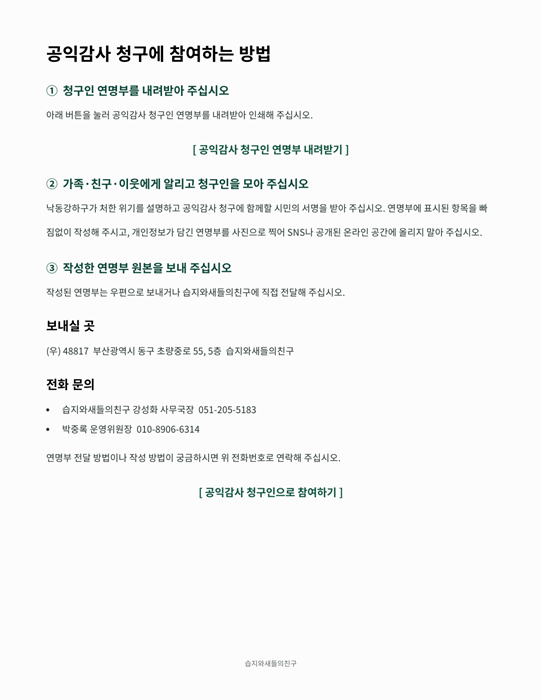 공익감사 청구에 참여하는 방법

① 청구인 연명부를 내려받아 주십시오

아래 버튼을 눌러 공익감사 청구인 연명부를 내려받아 인쇄해 주십시오.

[ 공익감사 청구인 연명부 내려받기 ]

② 가족·친구·이웃에게 알리고 청구인을 모아 주십시오

낙동강하구가 처한 위기를 설명하고 공익감사 청구에 함께할 시민의 서명을 받아 주십시오. 연명부에 표시된 항목을 빠짐없이 작성해 주시고, 개인정보가 담긴 연명부를 사진으로 찍어 SNS나 공개된 온라인 공간에 올리지 말아 주십시오.

③ 작성한 연명부 원본을 보내 주십시오

작성된 연명부는 우편으로 보내거나 습지와새들의친구에 직접 전달해 주십시오.

보내실 곳

(우) 48817 부산광역시 동구 초량중로 55, 5층 습지와새들의친구

전화 문의

• 습지와새들의친구 강성화 사무국장 051-205-5183
• 박중록 운영위원장 010-8906-6314

연명부 전달 방법이나 작성 방법이 궁금하시면 위 전화번호로 연락해 주십시오.

[ 공익감사 청구인으로 참여하기 ]

습지와새들의친구